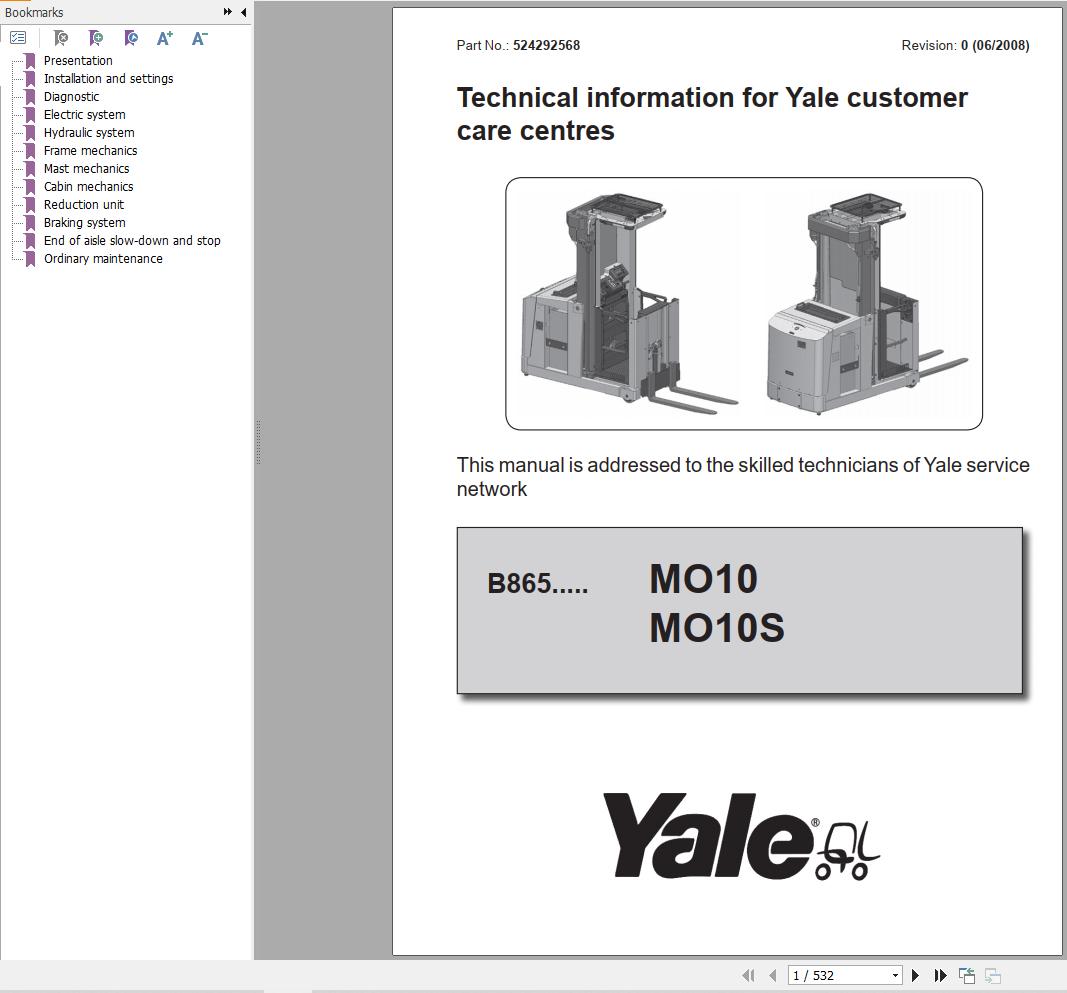 Bookmarks

Presentation
Installation and settings
Diagnostic
Electric system
Hydraulic system
Frame mechanics
Mast mechanics
Cabin mechanics
Reduction unit
Braking system
End of aisle slow-down and stop
Ordinary maintenance

Part No.: 524292568

Revision: 0 (06/2008)

Technical information for Yale customer care centres

This manual is addressed to the skilled technicians of Yale service network

B865.....

MO10
MO10S

Yale®

1 / 532